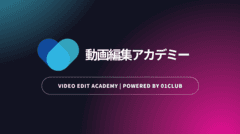 動画編集アカデミー

VIDEO EDIT ACADEMY | POWERED BY 01CLUB